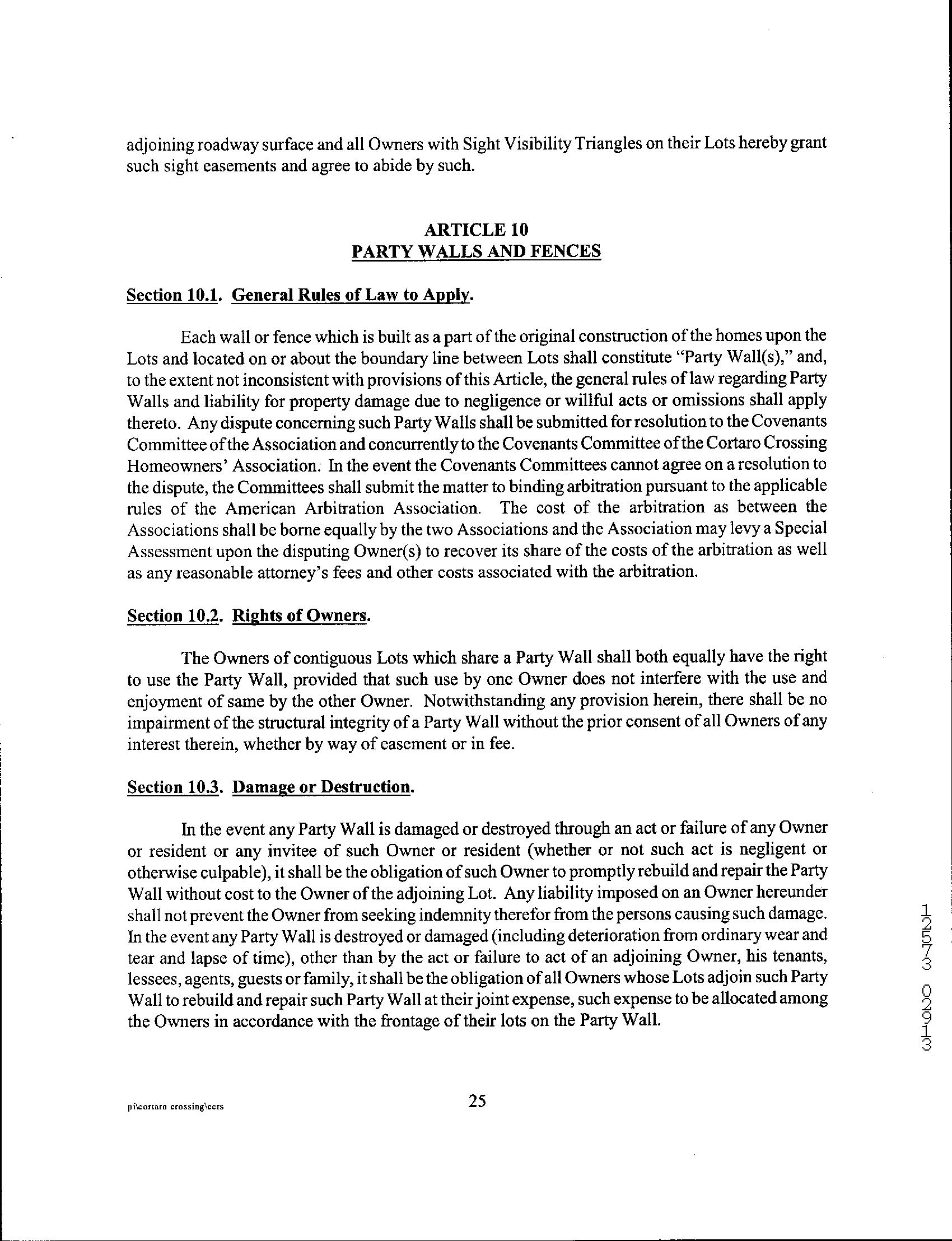 adjoining roadway surface and all Owners with Sight Visibility Triangles on their Lots hereby grant such sight easements and agree to abide by such.

ARTICLE 10
PARTY WALLS AND FENCES

Section 10.1. General Rules of Law to Apply.

Each wall or fence which is built as a part of the original construction of the homes upon the Lots and located on or about the boundary line between Lots shall constitute "Party Wall(s)," and, to the extent not inconsistent with provisions of this Article, the general rules of law regarding Party Walls and liability for property damage due to negligence or willful acts or omissions shall apply thereto. Any dispute concerning such Party Walls shall be submitted for resolution to the Covenants Committee of the Association and concurrently to the Covenants Committee of the Cortaro Crossing Homeowners' Association. In the event the Covenants Committees cannot agree on a resolution to the dispute, the Committees shall submit the matter to binding arbitration pursuant to the applicable rules of the American Arbitration Association. The cost of the arbitration as between the Associations shall be borne equally by the two Associations and the Association may levy a Special Assessment upon the disputing Owner(s) to recover its share of the costs of the arbitration as well as any reasonable attorney's fees and other costs associated with the arbitration.

Section 10.2. Rights of Owners.

The Owners of contiguous Lots which share a Party Wall shall both equally have the right to use the Party Wall, provided that such use by one Owner does not interfere with the use and enjoyment of same by the other Owner. Notwithstanding any provision herein, there shall be no impairment of the structural integrity of a Party Wall without the prior consent of all Owners of any interest therein, whether by way of easement or in fee.

Section 10.3. Damage or Destruction.

In the event any Party Wall is damaged or destroyed through an act or failure of any Owner or resident or any invitee of such Owner or resident (whether or not such act is negligent or otherwise culpable), it shall be the obligation of such Owner to promptly rebuild and repair the Party Wall without cost to the Owner of the adjoining Lot. Any liability imposed on an Owner hereunder shall not prevent the Owner from seeking indemnity therefor from the persons causing such damage. In the event any Party Wall is destroyed or damaged (including deterioration from ordinary wear and tear and lapse of time), other than by the act or failure to act of an adjoining Owner, his tenants, lessees, agents, guests or family, it shall be the obligation of all Owners whose Lots adjoin such Party Wall to rebuild and repair such Party Wall at their joint expense, such expense to be allocated among the Owners in accordance with the frontage of their lots on the Party Wall.

12573 02913

pi\cortaro crossing\ccrs

25